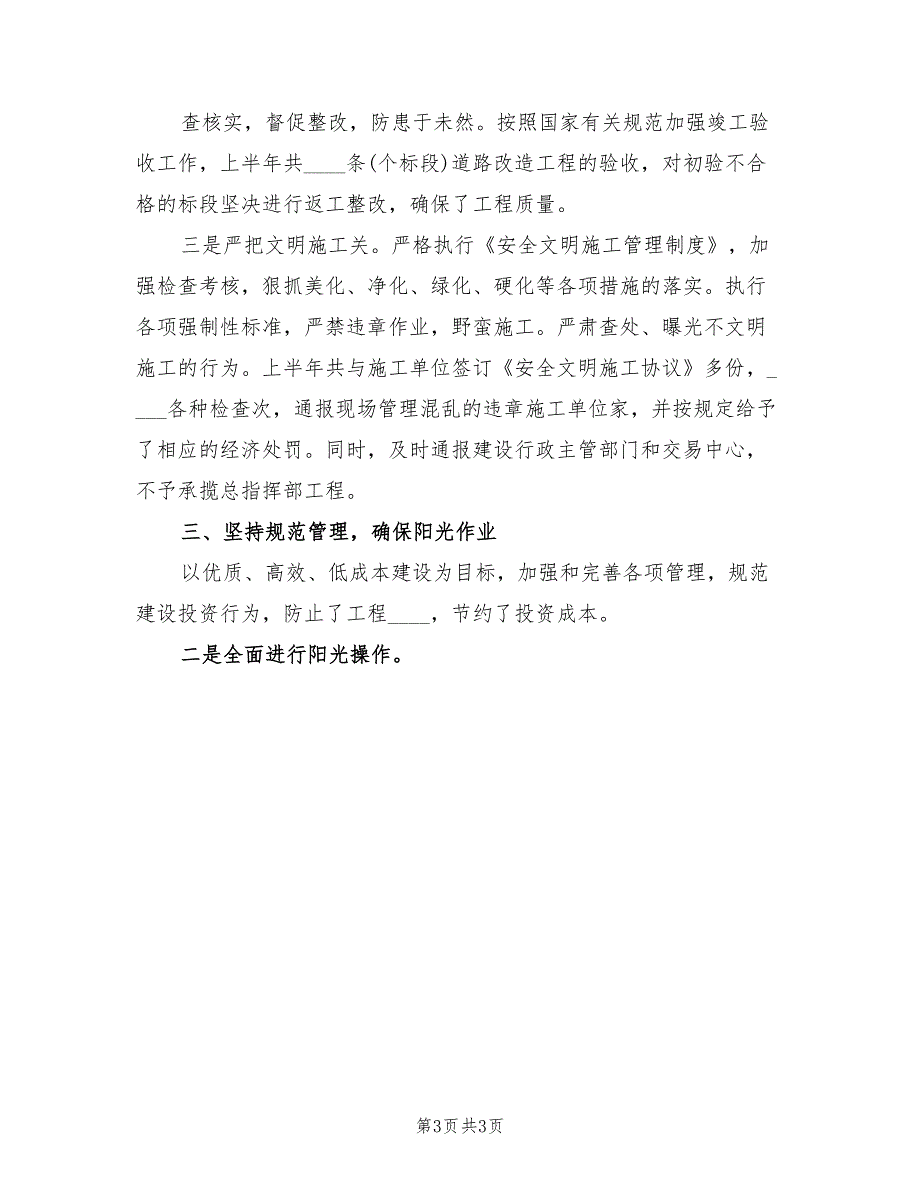 查核实，督促整改，防患于未然。按照国家有关规范加强竣工验收工作，上半年共____条(个标段)道路改造工程的验收，对初验不合格的标段坚决进行返工整改，确保了工程质量。

三是严把文明施工关。严格执行《安全文明施工管理制度》，加强检查考核，狠抓美化、净化、绿化、硬化等各项措施的落实。执行各项强制性标准，严禁违章作业，野蛮施工。严肃查处、曝光不文明施工的行为。上半年共与施工单位签订《安全文明施工协议》多份，____各种检查次，通报现场管理混乱的违章施工单位家，并按规定给予了相应的经济处罚。同时，及时通报建设行政主管部门和交易中心，不予承揽总指挥部工程。

三、坚持规范管理，确保阳光作业

以优质、高效、低成本建设为目标，加强和完善各项管理，规范建设投资行为，防止了工程____，节约了投资成本。

二是全面进行阳光操作。

第3页 共3页